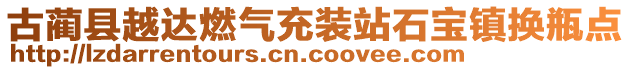 古蔺县越达燃气充装站石宝镇换瓶点
http://lzdarrentours.cn.coovee.com